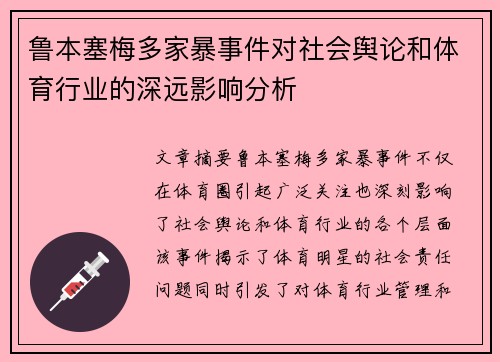 鲁本塞梅多家暴事件对社会舆论和体育行业的深远影响分析

文章摘要鲁本塞梅多家暴事件不仅在体育圈引起广泛关注也深刻影响了社会舆论和体育行业的各个层面该事件揭示了体育明星的社会责任问题同时引发了对体育行业管理和